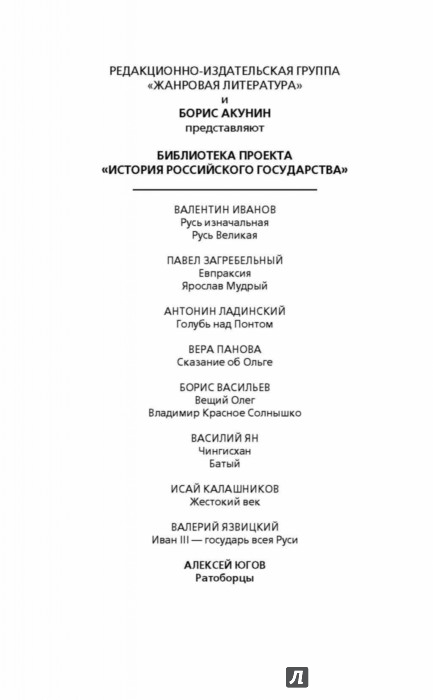 РЕДАКЦИОННО-ИЗДАТЕЛЬСКАЯ ГРУППА
«ЖАНРОВАЯ ЛИТЕРАТУРА»
и
БОРИС АКУНИН
представляют

БИБЛИОТЕКА ПРОЕКТА
«ИСТОРИЯ РОССИЙСКОГО ГОСУДАРСТВА»

ВАЛЕНТИН ИВАНОВ
Русь изначальная
Русь Великая

ПАВЕЛ ЗАГРЕБЕЛЬНЫЙ
Евпраксия
Ярослав Мудрый

АНТОНИН ЛАДИНСКИЙ
Голубь над Понтом

ВЕРА ПАНОВА
Сказание об Ольге

БОРИС ВАСИЛЬЕВ
Вещий Олег
Владимир Красное Солнышко

ВАСИЛИЙ ЯН
Чингисхан
Батый

ИСАЙ КАЛАШНИКОВ
Жестокий век

ВАЛЕРИЙ ЯЗВИЦКИЙ
Иван III — государь всея Руси

АЛЕКСЕЙ ЮГОВ
Ратоборцы

Л